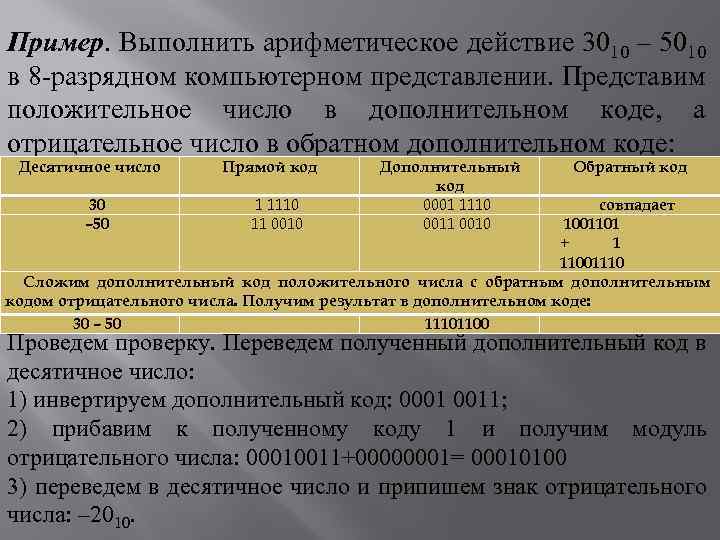 **Пример**. Выполнить арифметическое действие $30_{10} – 50_{10}$ в 8-разрядном компьютерном представлении. Представим положительное число в дополнительном коде, а отрицательное число в обратном дополнительном коде:

| Десятичное число | Прямой код | Дополнительный код | Обратный код |
|---|---|---|---|
| 30 | 1 1110 | 0001 1110 | совпадает |
| –50 | 11 0010 | 0011 0010 | 1001101 + 1 11001110 |
| Сложим дополнительный код положительного числа с обратным дополнительным кодом отрицательного числа. Получим результат в дополнительном коде: | | | |
| 30 – 50 | | 11101100 | |

Проведем проверку. Переведем полученный дополнительный код в десятичное число:
1) инвертируем дополнительный код: 0001 0011;
2) прибавим к полученному коду 1 и получим модуль отрицательного числа: 00010011+00000001= 00010100
3) переведем в десятичное число и припишем знак отрицательного числа: $–20_{10}$.